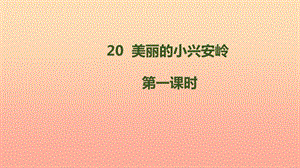 20 美丽的小兴安岭

第一课时